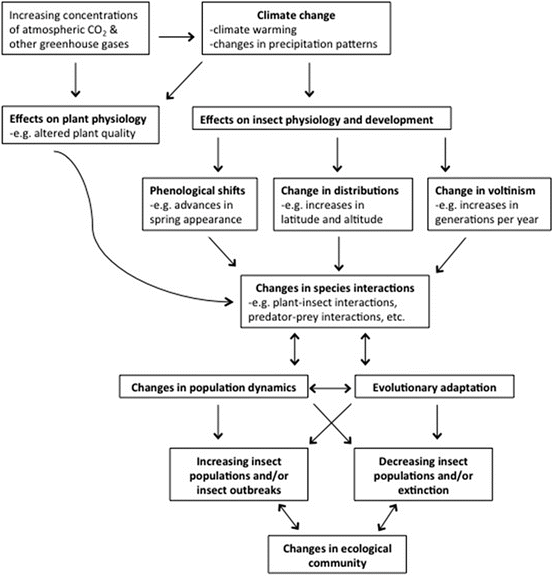 Increasing concentrations of atmospheric $CO_2$ & other greenhouse gases

Climate change
-climate warming
-changes in precipitation patterns

Effects on plant physiology
-e.g. altered plant quality

Effects on insect physiology and development

Phenological shifts
-e.g. advances in spring appearance

Change in distributions
-e.g. increases in latitude and altitude

Change in voltinism
-e.g. increases in generations per year

Changes in species interactions
-e.g. plant-insect interactions, predator-prey interactions, etc.

Changes in population dynamics

Evolutionary adaptation

Increasing insect populations and/or insect outbreaks

Decreasing insect populations and/or extinction

Changes in ecological community